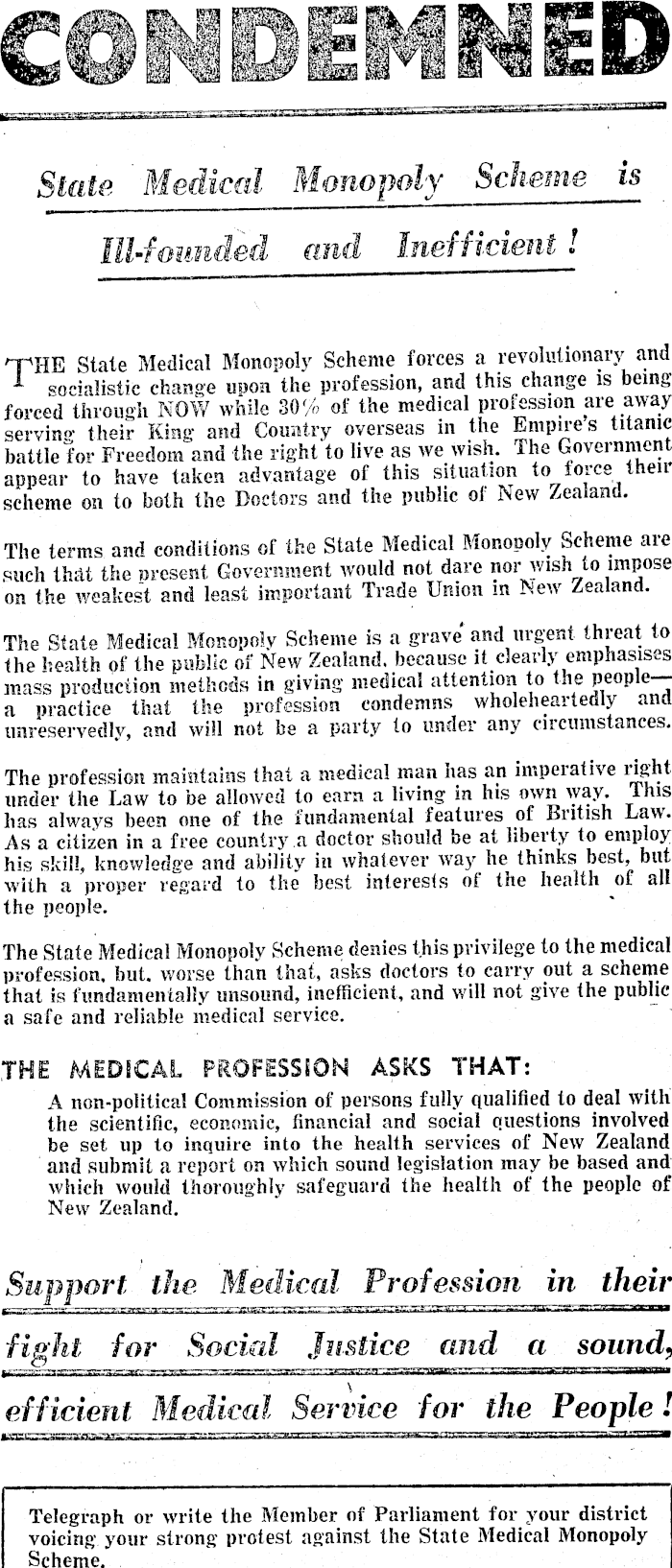 CONDEMNED

State Medical Monopoly Scheme is Ill-founded and Inefficient!

THE State Medical Monopoly Scheme forces a revolutionary and socialistic change upon the profession, and this change is being forced through NOW while 30% of the medical profession are away serving their King and Country overseas in the Empire's titanic battle for Freedom and the right to live as we wish. The Government appear to have taken advantage of this situation to force their scheme on to both the Doctors and the public of New Zealand.

The terms and conditions of the State Medical Monopoly Scheme are such that the present Government would not dare nor wish to impose on the weakest and least important Trade Union in New Zealand.

The State Medical Monopoly Scheme is a grave and urgent threat to the health of the public of New Zealand, because it clearly emphasises mass production methods in giving medical attention to the people—a practice that the profession condemns wholeheartedly and unreservedly, and will not be a party to under any circumstances.

The profession maintains that a medical man has an imperative right under the Law to be allowed to earn a living in his own way. This has always been one of the fundamental features of British Law. As a citizen in a free country a doctor should be at liberty to employ his skill, knowledge and ability in whatever way he thinks best, but with a proper regard to the best interests of the health of all the people.

The State Medical Monopoly Scheme denies this privilege to the medical profession, but, worse than that, asks doctors to carry out a scheme that is fundamentally unsound, inefficient, and will not give the public a safe and reliable medical service.

THE MEDICAL PROFESSION ASKS THAT:
A non-political Commission of persons fully qualified to deal with the scientific, economic, financial and social questions involved be set up to inquire into the health services of New Zealand and submit a report on which sound legislation may be based and which would thoroughly safeguard the health of the people of New Zealand.

Support the Medical Profession in their fight for Social Justice and a sound, efficient Medical Service for the People!

Telegraph or write the Member of Parliament for your district voicing your strong protest against the State Medical Monopoly Scheme.